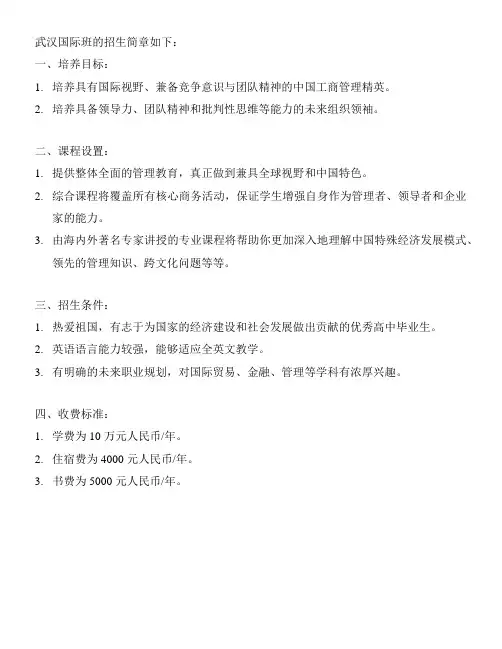 武汉国际班的招生简章如下：

一、培养目标：

1. 培养具有国际视野、兼备竞争意识与团队精神的中国工商管理精英。

2. 培养具备领导力、团队精神和批判性思维等能力的未来组织领袖。

二、课程设置：

1. 提供整体全面的管理教育，真正做到兼具全球视野和中国特色。

2. 综合课程将覆盖所有核心商务活动，保证学生增强自身作为管理者、领导者和企业家的能力。

3. 由海内外著名专家讲授的专业课程将帮助你更加深入地理解中国特殊经济发展模式、领先的管理知识、跨文化问题等等。

三、招生条件：

1. 热爱祖国，有志于为国家的经济建设和社会发展做出贡献的优秀高中毕业生。

2. 英语语言能力较强，能够适应全英文教学。

3. 有明确的未来职业规划，对国际贸易、金融、管理等学科有浓厚兴趣。

四、收费标准：

1. 学费为 10 万元人民币/年。

2. 住宿费为 4000 元人民币/年。

3. 书费为 5000 元人民币/年。